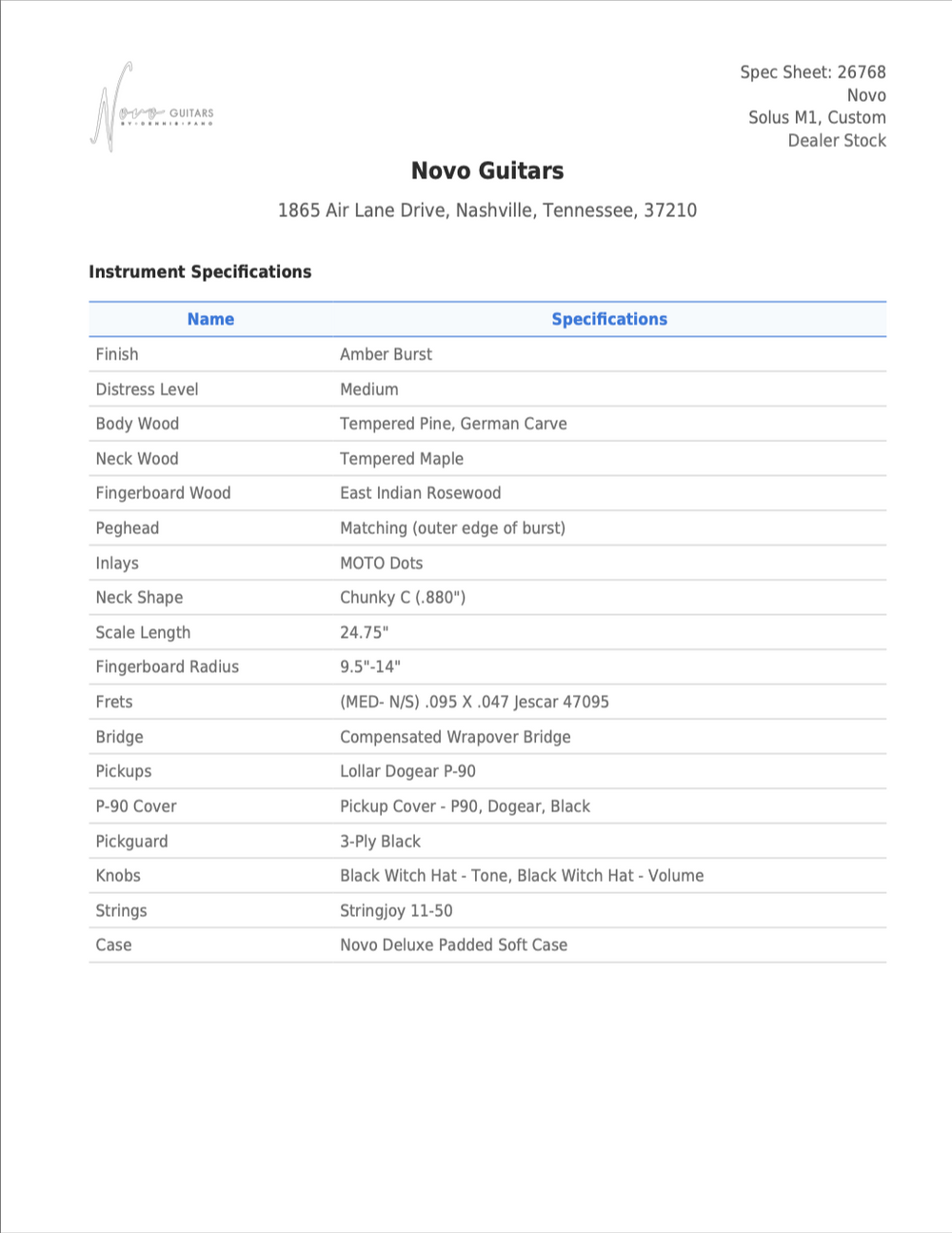 Novo GUITARS BY DENNIS FANO

Spec Sheet: 26768
Novo
Solus M1, Custom
Dealer Stock

Novo Guitars

1865 Air Lane Drive, Nashville, Tennessee, 37210

Instrument Specifications

| Name | Specifications |
|---|---|
| Finish | Amber Burst |
| Distress Level | Medium |
| Body Wood | Tempered Pine, German Carve |
| Neck Wood | Tempered Maple |
| Fingerboard Wood | East Indian Rosewood |
| Peghead | Matching (outer edge of burst) |
| Inlays | MOTO Dots |
| Neck Shape | Chunky C (.880") |
| Scale Length | 24.75" |
| Fingerboard Radius | 9.5"-14" |
| Frets | (MED- N/S) .095 X .047 Jescar 47095 |
| Bridge | Compensated Wrapover Bridge |
| Pickups | Lollar Dogear P-90 |
| P-90 Cover | Pickup Cover - P90, Dogear, Black |
| Pickguard | 3-Ply Black |
| Knobs | Black Witch Hat - Tone, Black Witch Hat - Volume |
| Strings | Stringjoy 11-50 |
| Case | Novo Deluxe Padded Soft Case |